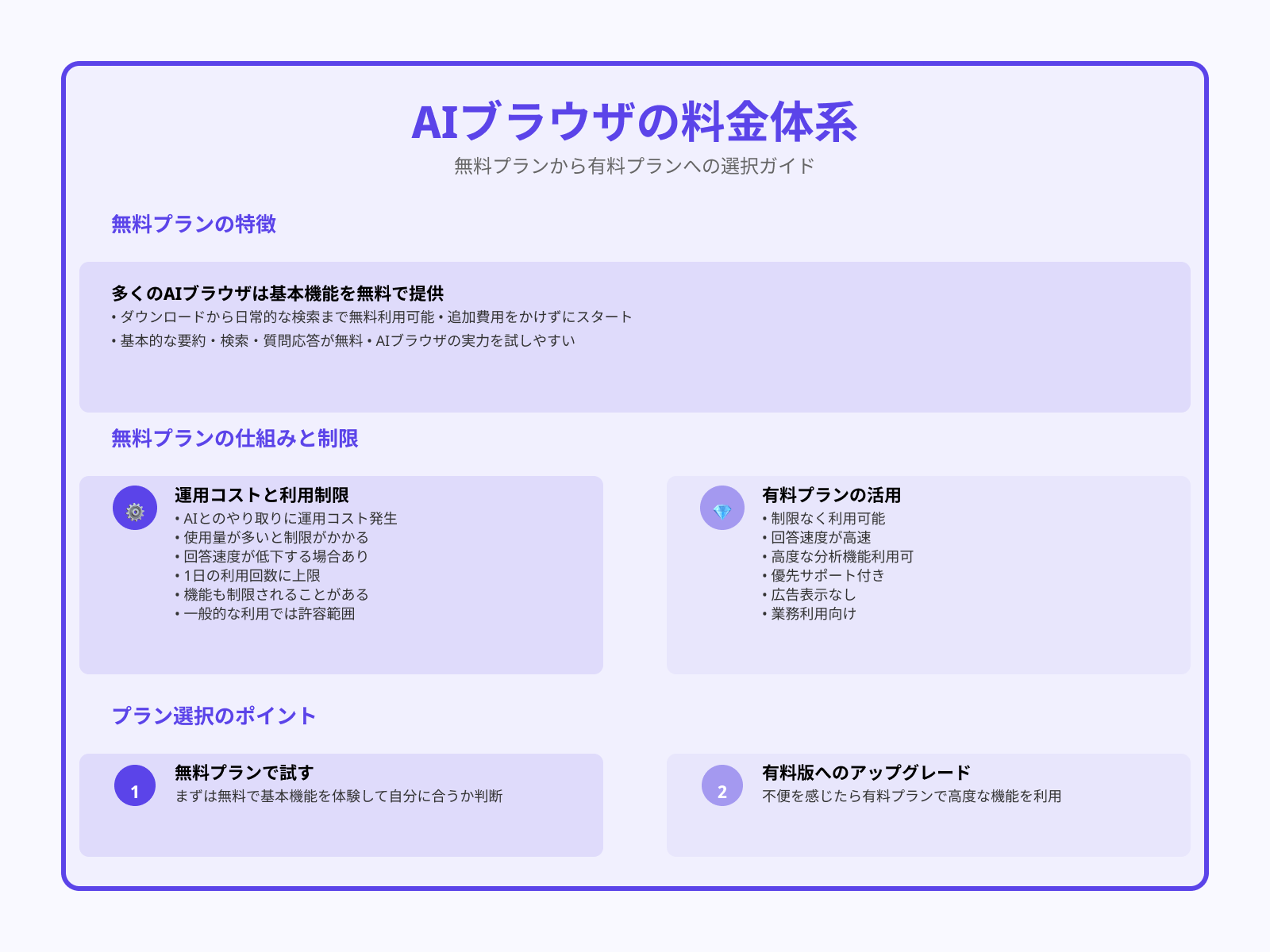 AIブラウザの料金体系

無料プランから有料プランへの選択ガイド

無料プランの特徴

多くのAIブラウザは基本機能を無料で提供

• ダウンロードから日常的な検索まで無料利用可能 • 追加費用をかけずにスタート

• 基本的な要約・検索・質問応答が無料 • AIブラウザの実力を試しやすい

無料プランの仕組みと制限

運用コストと利用制限

• AIとのやり取りに運用コスト発生
• 使用量が多いと制限がかかる
• 回答速度が低下する場合あり
• 1日の利用回数に上限
• 機能も制限されることがある
• 一般的な利用では許容範囲

有料プランの活用

• 制限なく利用可能
• 回答速度が高速
• 高度な分析機能利用可
• 優先サポート付き
• 広告表示なし
• 業務利用向け

プラン選択のポイント

1

無料プランで試す

まずは無料で基本機能を体験して自分に合うか判断

2

有料版へのアップグレード

不便を感じたら有料プランで高度な機能を利用